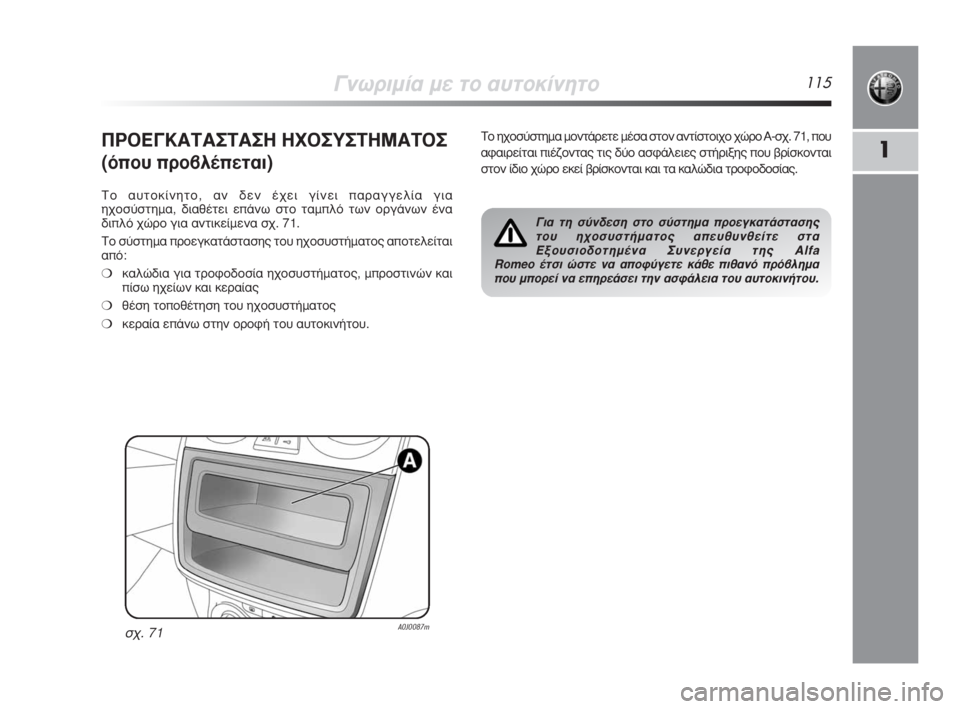 Γνωριμία με το αυτοκίνητο 115

1

ΠΡΟΕΓΚΑΤΑΣΤΑΣΗ ΗΧΟΣΥΣΤΗΜΑΤΟΣ (όπου προβλέπεται)

Το αυτοκίνητο, αν δεν έχει γίνει παραγγελία για ηχοσύστημα, διαθέτει επάνω στο ταμπλό των οργάνων ένα διπλό χώρο για αντικείμενα σχ. 71.

Το σύστημα προεγκατάστασης του ηχοσυστήματος αποτελείται από:

❍ καλώδια για τροφοδοσία ηχοσυστήματος, μπροστινών και πίσω ηχείων και κεραίας

❍ θέση τοποθέτηση του ηχοσυστήματος

❍ κεραία επάνω στην οροφή του αυτοκινήτου.

A

σχ. 71

A0J0087m

Το ηχοσύστημα μοντάρετε μέσα στον αντίστοιχο χώρο A-σχ. 71, που αφαιρείται πιέζοντας τις δύο ασφάλειες στήριξης που βρίσκονται στον ίδιο χώρο εκεί βρίσκονται και τα καλώδια τροφοδοσίας.

Για τη σύνδεση στο σύστημα προεγκατάστασης του ηχοσυστήματος απευθυνθείτε στα Εξουσιοδοτημένα Συνεργεία της Alfa Romeo έτσι ώστε να αποφύγετε κάθε πιθανό πρόβλημα που μπορεί να επηρεάσει την ασφάλεια του αυτοκινήτου.

carmanualsonline.info